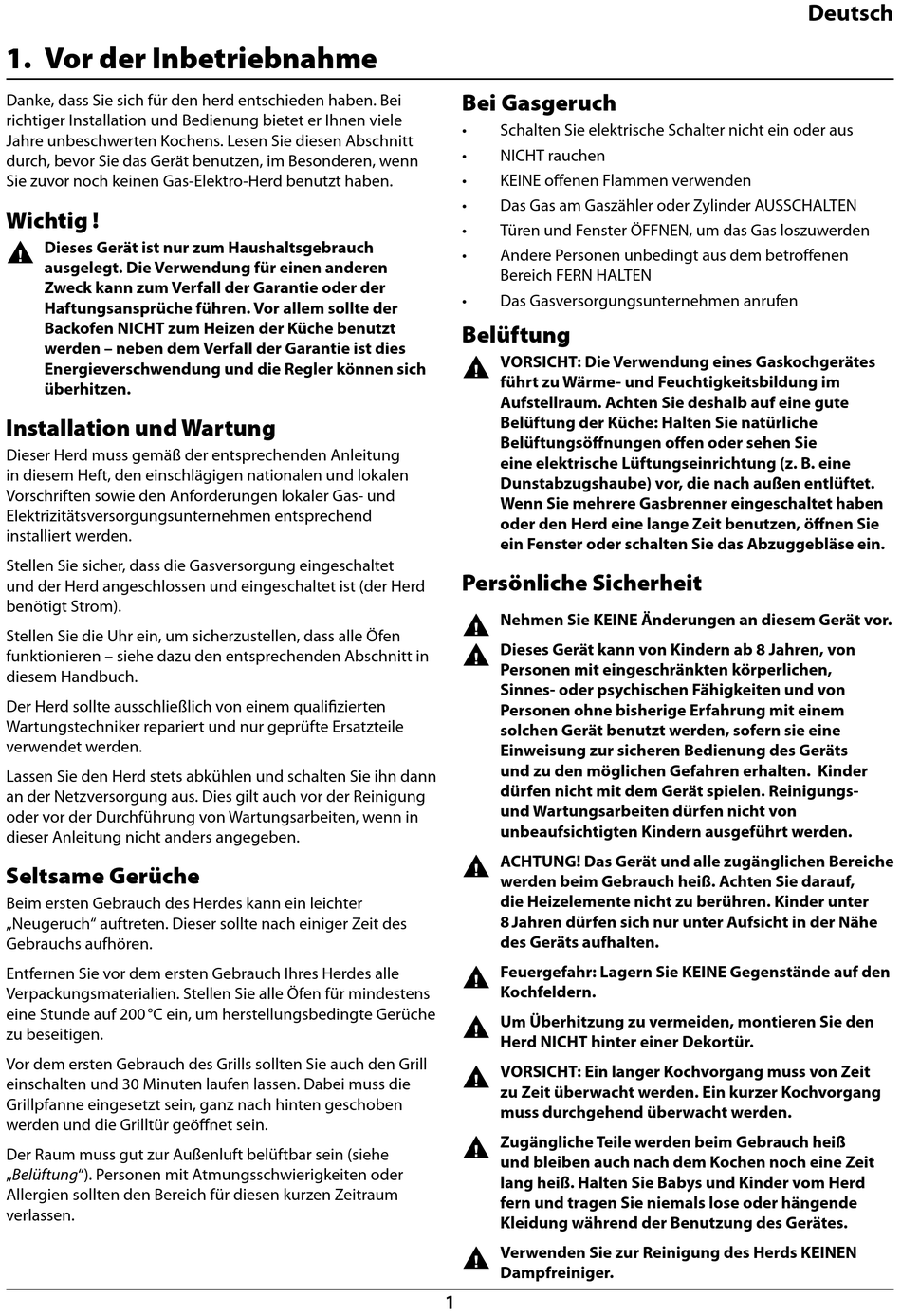 Deutsch

1. Vor der Inbetriebnahme

Danke, dass Sie sich für den herd entschieden haben. Bei richtiger Installation und Bedienung bietet er Ihnen viele Jahre unbeschwerten Kochens. Lesen Sie diesen Abschnitt durch, bevor Sie das Gerät benutzen, im Besonderen, wenn Sie zuvor noch keinen Gas-Elektro-Herd benutzt haben.

Wichtig !

Dieses Gerät ist nur zum Haushaltsgebrauch ausgelegt. Die Verwendung für einen anderen Zweck kann zum Verfall der Garantie oder der Haftungsansprüche führen. Vor allem sollte der Backofen NICHT zum Heizen der Küche benutzt werden – neben dem Verfall der Garantie ist dies Energieverschwendung und die Regler können sich überhitzen.

Installation und Wartung

Dieser Herd muss gemäß der entsprechenden Anleitung in diesem Heft, den einschlägigen nationalen und lokalen Vorschriften sowie den Anforderungen lokaler Gas- und Elektrizitätsversorgungsunternehmen entsprechend installiert werden.

Stellen Sie sicher, dass die Gasversorgung eingeschaltet und der Herd angeschlossen und eingeschaltet ist (der Herd benötigt Strom).

Stellen Sie die Uhr ein, um sicherzustellen, dass alle Öfen funktionieren – siehe dazu den entsprechenden Abschnitt in diesem Handbuch.

Der Herd sollte ausschließlich von einem qualifizierten Wartungstechniker repariert und nur geprüfte Ersatzteile verwendet werden.

Lassen Sie den Herd stets abkühlen und schalten Sie ihn dann an der Netzversorgung aus. Dies gilt auch vor der Reinigung oder vor der Durchführung von Wartungsarbeiten, wenn in dieser Anleitung nicht anders angegeben.

Seltsame Gerüche

Beim ersten Gebrauch des Herdes kann ein leichter „Neugeruch“ auftreten. Dieser sollte nach einiger Zeit des Gebrauchs aufhören.

Entfernen Sie vor dem ersten Gebrauch Ihres Herdes alle Verpackungsmaterialien. Stellen Sie alle Öfen für mindestens eine Stunde auf 200 °C ein, um herstellungsbedingte Gerüche zu beseitigen.

Vor dem ersten Gebrauch des Grills sollten Sie auch den Grill einschalten und 30 Minuten laufen lassen. Dabei muss die Grillpfanne eingesetzt sein, ganz nach hinten geschoben werden und die Grilltür geöffnet sein.

Der Raum muss gut zur Außenluft belüftbar sein (siehe „Belüftung“). Personen mit Atmungsschwierigkeiten oder Allergien sollten den Bereich für diesen kurzen Zeitraum verlassen.

Bei Gasgeruch

• Schalten Sie elektrische Schalter nicht ein oder aus
• NICHT rauchen
• KEINE offenen Flammen verwenden
• Das Gas am Gaszähler oder Zylinder AUSSCHALTEN
• Türen und Fenster ÖFFNEN, um das Gas loszuwerden
• Andere Personen unbedingt aus dem betroffenen Bereich FERN HALTEN
• Das Gasversorgungsunternehmen anrufen

Belüftung

VORSICHT: Die Verwendung eines Gaskochgerätes führt zu Wärme- und Feuchtigkeitsbildung im Aufstellraum. Achten Sie deshalb auf eine gute Belüftung der Küche: Halten Sie natürliche Belüftungsöffnungen offen oder sehen Sie eine elektrische Lüftungseinrichtung (z. B. eine Dunstabzugshaube) vor, die nach außen entlüftet. Wenn Sie mehrere Gasbrenner eingeschaltet haben oder den Herd eine lange Zeit benutzen, öffnen Sie ein Fenster oder schalten Sie das Abzuggebläse ein.

Persönliche Sicherheit

Nehmen Sie KEINE Änderungen an diesem Gerät vor.

Dieses Gerät kann von Kindern ab 8 Jahren, von Personen mit eingeschränkten körperlichen, Sinnes- oder psychischen Fähigkeiten und von Personen ohne bisherige Erfahrung mit einem solchen Gerät benutzt werden, sofern sie eine Einweisung zur sicheren Bedienung des Geräts und zu den möglichen Gefahren erhalten. Kinder dürfen nicht mit dem Gerät spielen. Reinigungs- und Wartungsarbeiten dürfen nicht von unbeaufsichtigten Kindern ausgeführt werden.

ACHTUNG! Das Gerät und alle zugänglichen Bereiche werden beim Gebrauch heiß. Achten Sie darauf, die Heizelemente nicht zu berühren. Kinder unter 8 Jahren dürfen sich nur unter Aufsicht in der Nähe des Geräts aufhalten.

Feuergefahr: Lagern Sie KEINE Gegenstände auf den Kochfeldern.

Um Überhitzung zu vermeiden, montieren Sie den Herd NICHT hinter einer Dekortür.

VORSICHT: Ein langer Kochvorgang muss von Zeit zu Zeit überwacht werden. Ein kurzer Kochvorgang muss durchgehend überwacht werden.

Zugängliche Teile werden beim Gebrauch heiß und bleiben auch nach dem Kochen noch eine Zeit lang heiß. Halten Sie Babys und Kinder vom Herd fern und tragen Sie niemals lose oder hängende Kleidung während der Benutzung des Gerätes.

Verwenden Sie zur Reinigung des Herds KEINEN Dampfreiniger.

1